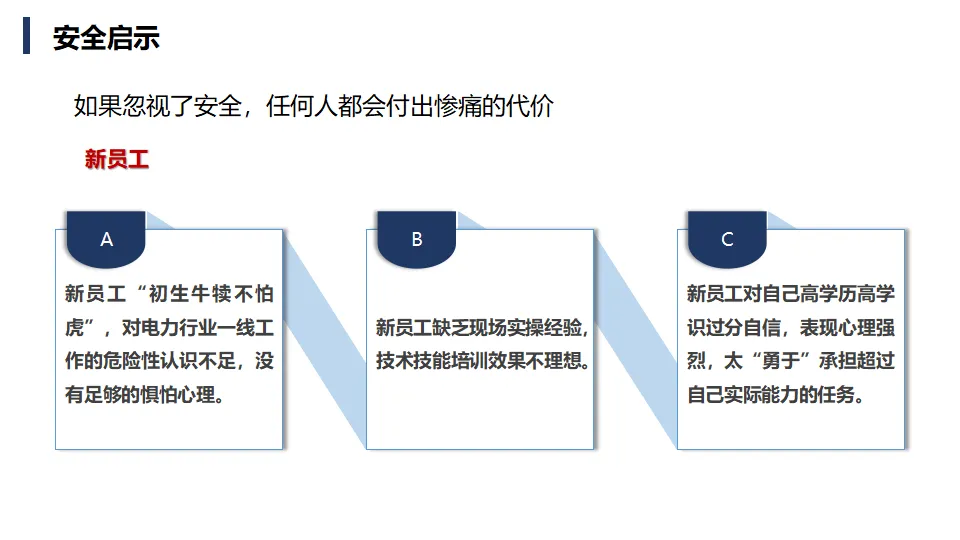 安全启示

如果忽视了安全，任何人都会付出惨痛的代价

新员工

A

新员工“初生牛犊不怕虎”，对电力行业一线工作的危险性认识不足，没有足够的惧怕心理。

B

新员工缺乏现场实操经验，技术技能培训效果不理想。

C

新员工对自己高学历高学识过分自信，表现心理强烈，太“勇于”承担超过自己实际能力的任务。